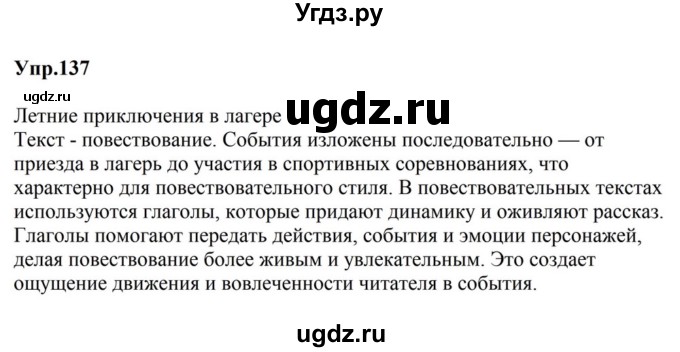 Угдз.ру

Упр.137

ugdz.ru

Летние приключения в лагере ugdz.ru

Текст - повествование. События изложены последовательно — от приезда в лагерь до участия в спортивных соревнованиях, что характерно для повествовательного стиля. В повествовательных текстах используются глаголы, которые придают динамику и оживляют рассказ. Глаголы помогают передать действия, события и эмоции персонажей, делая повествование более живым и увлекательным. Это создает ощущение движения и вовлеченности читателя в события.

ugdz.ru